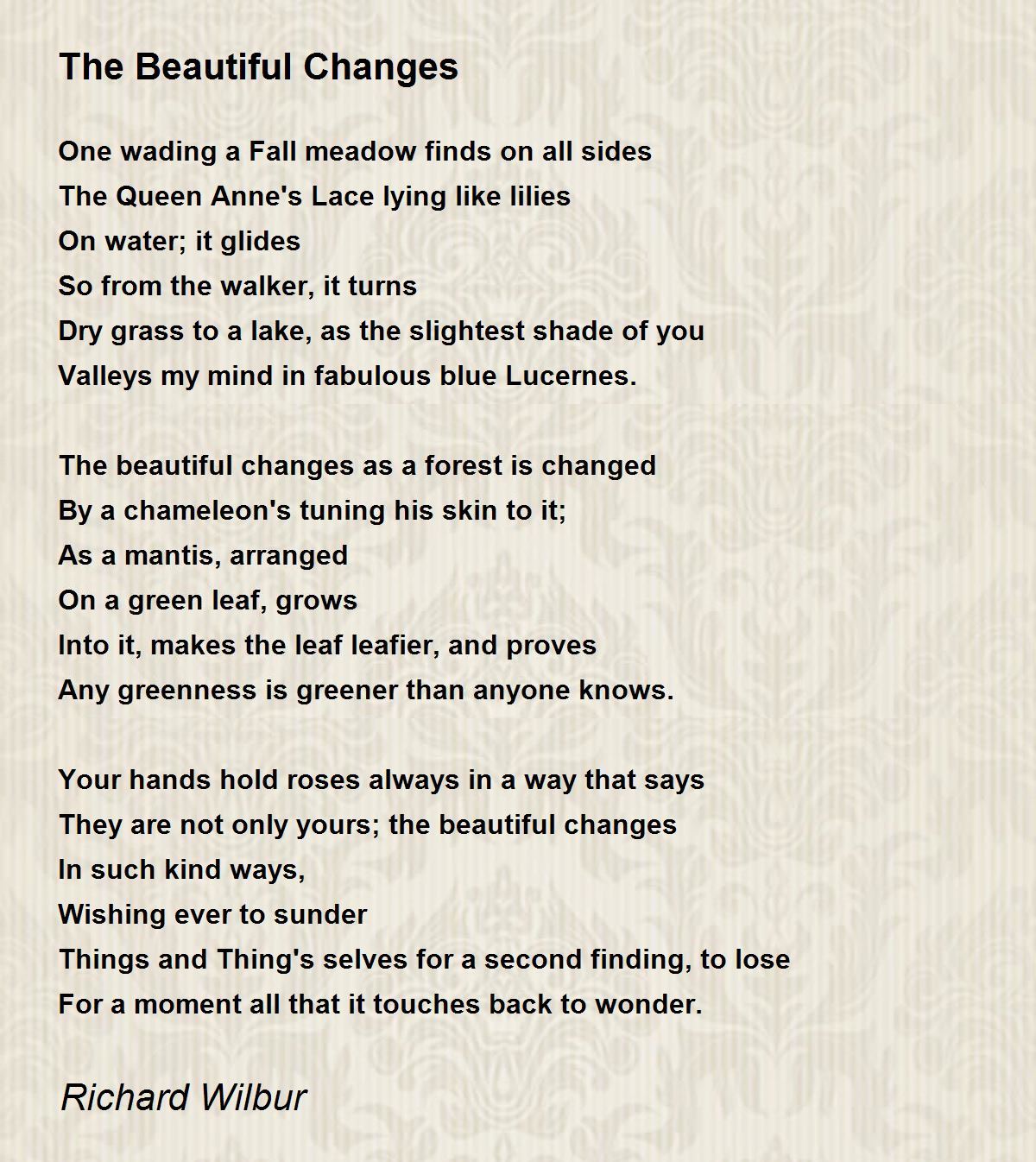 The Beautiful Changes

One wading a Fall meadow finds on all sides
The Queen Anne's Lace lying like lilies
On water; it glides
So from the walker, it turns
Dry grass to a lake, as the slightest shade of you
Valleys my mind in fabulous blue Lucernes.

The beautiful changes as a forest is changed
By a chameleon's tuning his skin to it;
As a mantis, arranged
On a green leaf, grows
Into it, makes the leaf leafier, and proves
Any greenness is greener than anyone knows.

Your hands hold roses always in a way that says
They are not only yours; the beautiful changes
In such kind ways,
Wishing ever to sunder
Things and Thing's selves for a second finding, to lose
For a moment all that it touches back to wonder.

Richard Wilbur